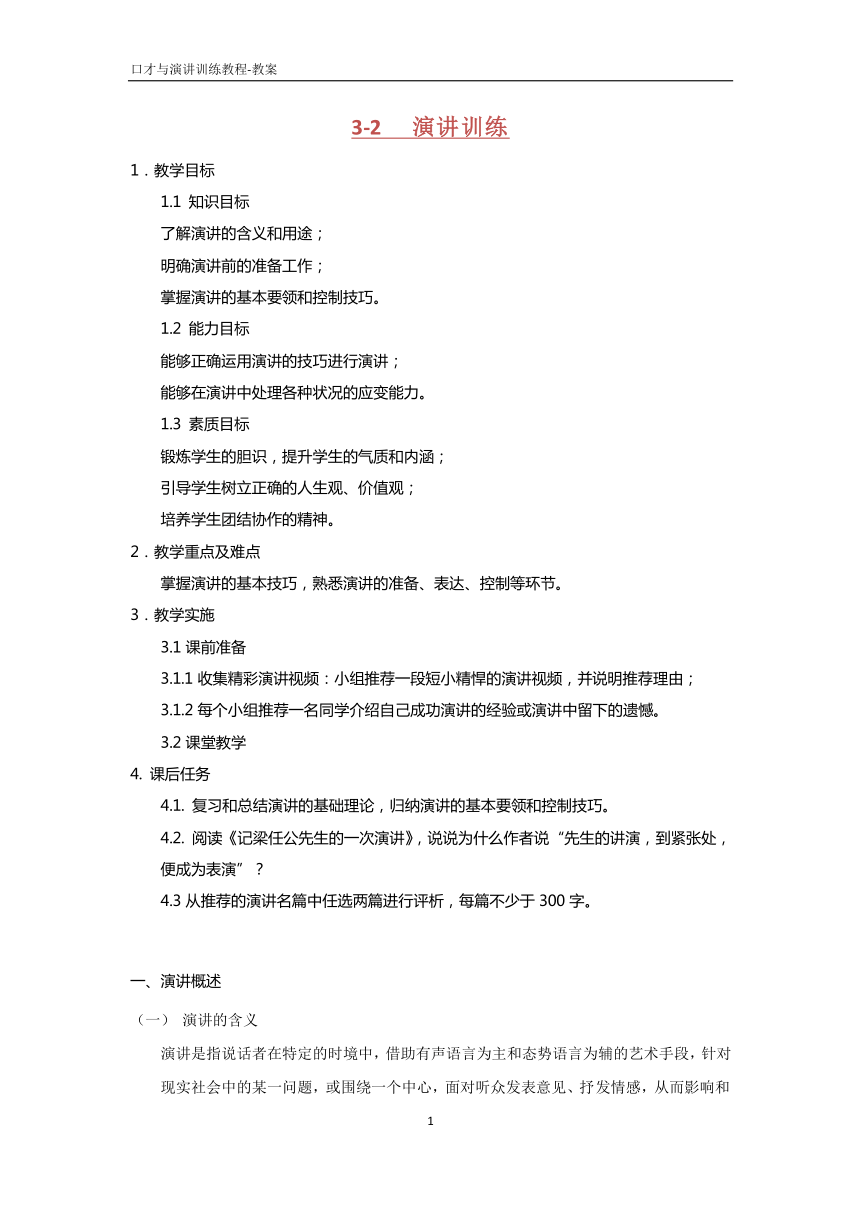 口才与演讲训练教程-教案

3-2　演讲训练

1．教学目标

1.1 知识目标

了解演讲的含义和用途；

明确演讲前的准备工作；

掌握演讲的基本要领和控制技巧。

1.2 能力目标

能够正确运用演讲的技巧进行演讲；

能够在演讲中处理各种状况的应变能力。

1.3 素质目标

锻炼学生的胆识，提升学生的气质和内涵；

引导学生树立正确的人生观、价值观；

培养学生团结协作的精神。

2．教学重点及难点

掌握演讲的基本技巧，熟悉演讲的准备、表达、控制等环节。

3．教学实施

3.1 课前准备

3.1.1 收集精彩演讲视频：小组推荐一段短小精悍的演讲视频，并说明推荐理由；

3.1.2 每个小组推荐一名同学介绍自己成功演讲的经验或演讲中留下的遗憾。

3.2 课堂教学

4. 课后任务

4.1. 复习和总结演讲的基础理论，归纳演讲的基本要领和控制技巧。

4.2. 阅读《记梁任公先生的一次演讲》，说说为什么作者说“先生的讲演，到紧张处，便成为表演”？

4.3 从推荐的演讲名篇中任选两篇进行评析，每篇不少于 300 字。

一、演讲概述

（一） 演讲的含义

演讲是指说话者在特定的时境中，借助有声语言为主和态势语言为辅的艺术手段，针对现实社会中的某一问题，或围绕一个中心，面对听众发表意见、抒发情感，从而影响和

1